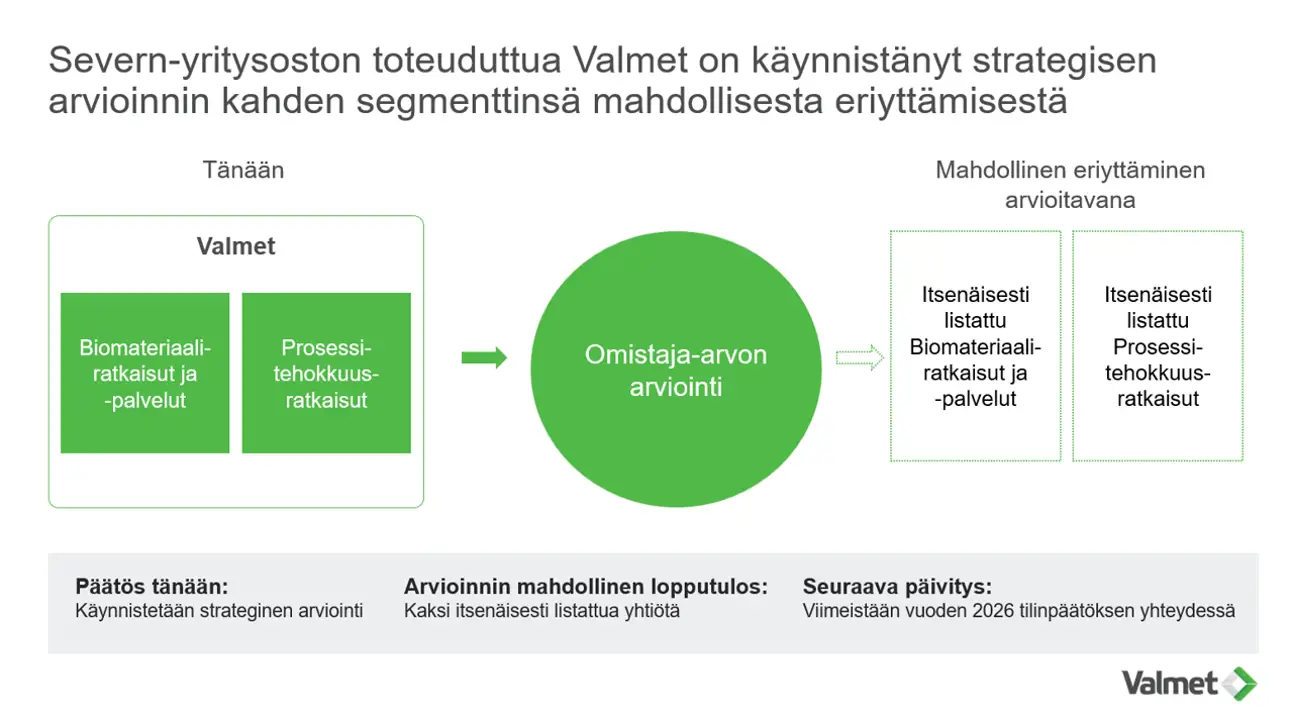 Severn-yritysoston toteuduttua Valmet on käynnistänyt strategisen arvioinnin kahden segmenttinsä mahdollisesta eriyttämisestä

Tänään

Valmet

Biomateriaaliratkaisut ja -palvelut

Prosessitehokkuusratkaisut

Omistaja-arvon arviointi

Mahdollinen eriyttäminen arvioitavana

Itsenäisesti listattu Biomateriaaliratkaisut ja -palvelut

Itsenäisesti listattu Prosessitehokkuusratkaisut

Päätös tänään:
Käynnistetään strateginen arviointi

Arvioinnin mahdollinen lopputulos:
Kaksi itsenäisesti listattua yhtiötä

Seuraava päivitys:
Viimeistään vuoden 2026 tilinpäätöksen yhteydessä

Valmet